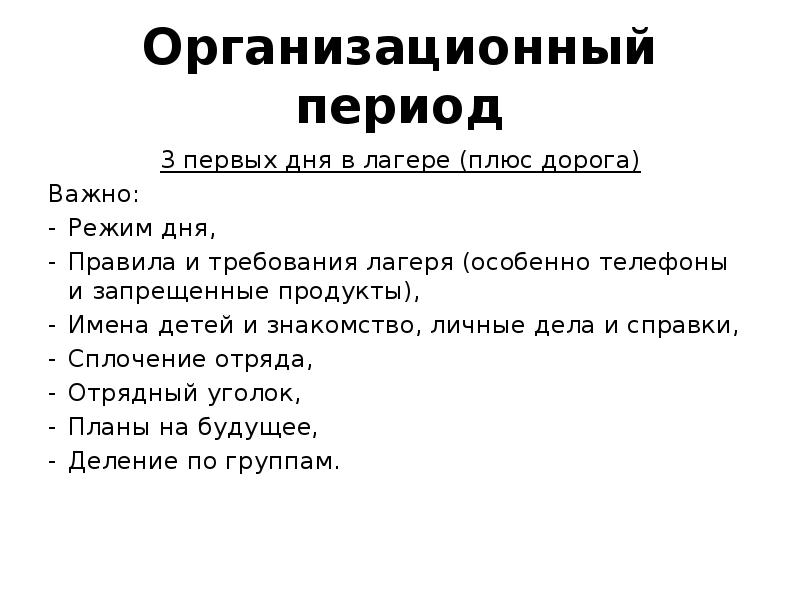 Организационный период

3 первых дня в лагере (плюс дорога)

Важно:
- Режим дня,
- Правила и требования лагеря (особенно телефоны и запрещенные продукты),
- Имена детей и знакомство, личные дела и справки,
- Сплочение отряда,
- Отрядный уголок,
- Планы на будущее,
- Деление по группам.